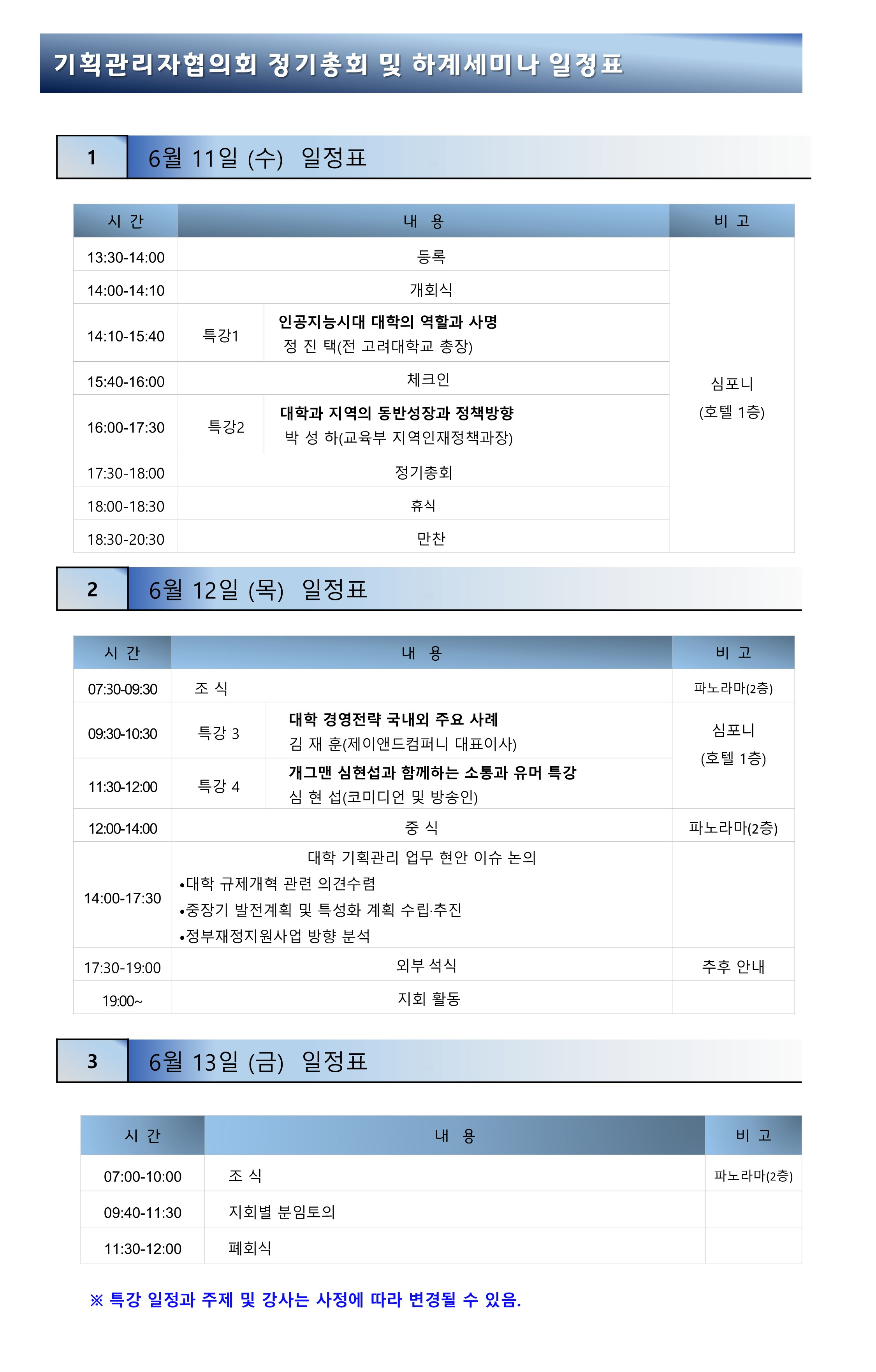 기획관리자협의회 정기총회 및 하계세미나 일정표

1 6월 11일 (수) 일정표

| 시 간 | 내 용 | | 비 고 |
|---|---|---|---|
| 13:30-14:00 | 등록 | | 심포니 (호텔 1층) |
| 14:00-14:10 | 개회식 | | |
| 14:10-15:40 | 특강1 | 인공지능시대 대학의 역할과 사명 정 진 택(전 고려대학교 총장) | |
| 15:40-16:00 | 체크인 | | |
| 16:00-17:30 | 특강2 | 대학과 지역의 동반성장과 정책방향 박 성 하(교육부 지역인재정책과장) | |
| 17:30-18:00 | 정기총회 | | |
| 18:00-18:30 | 휴식 | | |
| 18:30-20:30 | 만찬 | | |

2 6월 12일 (목) 일정표

| 시 간 | 내 용 | | 비 고 |
|---|---|---|---|
| 07:30-09:30 | 조 식 | | 파노라마(2층) |
| 09:30-10:30 | 특강 3 | 대학 경영전략 국내외 주요 사례 김 재 훈(제이앤드컴퍼니 대표이사) | 심포니 (호텔 1층) |
| 11:30-12:00 | 특강 4 | 개그맨 심현섭과 함께하는 소통과 유머 특강 심 현 섭(코미디언 및 방송인) | |
| 12:00-14:00 | 중 식 | | 파노라마(2층) |
| 14:00-17:30 | 대학 기획관리 업무 현안 이슈 논의 •대학 규제개혁 관련 의견수렴 •중장기 발전계획 및 특성화 계획 수립·추진 •정부재정지원사업 방향 분석 | | |
| 17:30-19:00 | 외부 석식 | | 추후 안내 |
| 19:00~ | 지회 활동 | | |

3 6월 13일 (금) 일정표

| 시 간 | 내 용 | 비 고 |
|---|---|---|
| 07:00-10:00 | 조 식 | 파노라마(2층) |
| 09:40-11:30 | 지회별 분임토의 | |
| 11:30-12:00 | 폐회식 | |

※ 특강 일정과 주제 및 강사는 사정에 따라 변경될 수 있음.